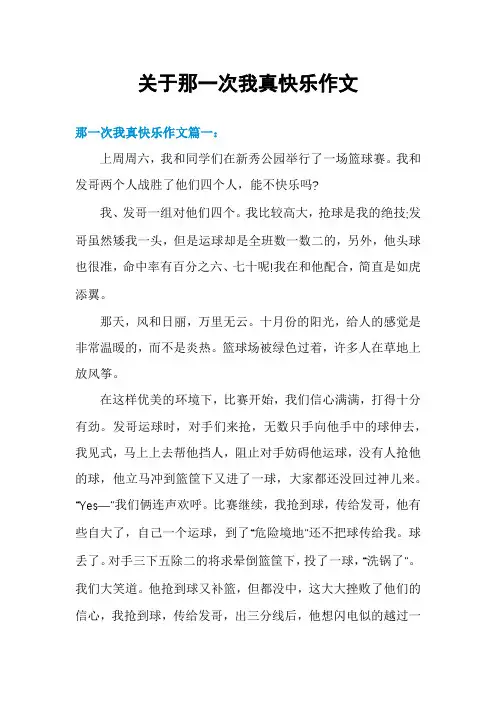 关于那一次我真快乐作文

那一次我真快乐作文篇一：

上周周六，我和同学们在新秀公园举行了一场篮球赛。我和发哥两个人战胜了他们四个人，能不快乐吗?

我、发哥一组对他们四个。我比较高大，抢球是我的绝技;发哥虽然矮我一头，但是运球却是全班数一数二的，另外，他头球也很准，命中率有百分之六、七十呢!我在和他配合，简直是如虎添翼。

那天，风和日丽，万里无云。十月份的阳光，给人的感觉是非常温暖的，而不是炎热。篮球场被绿色过着，许多人在草地上放风筝。

在这样优美的环境下，比赛开始，我们信心满满，打得十分有劲。发哥运球时，对手们来抢，无数只手向他手中的球伸去，我见式，马上上去帮他挡人，阻止对手妨碍他运球，没有人抢他的球，他立马冲到篮筐下又进了一球，大家都还没回过神儿来。"Yes—"我们俩连声欢呼。比赛继续，我抢到球，传给发哥，他有些自大了，自己一个运球，到了"危险境地"还不把球传给我。球丢了。对手三下五除二的将求晕倒篮筐下，投了一球，"洗锅了"。我们大笑道。他抢到球又补篮，但都没中，这大大挫败了他们的信心，我抢到球，传给发哥，出三分线后，他想闪电似的越过一